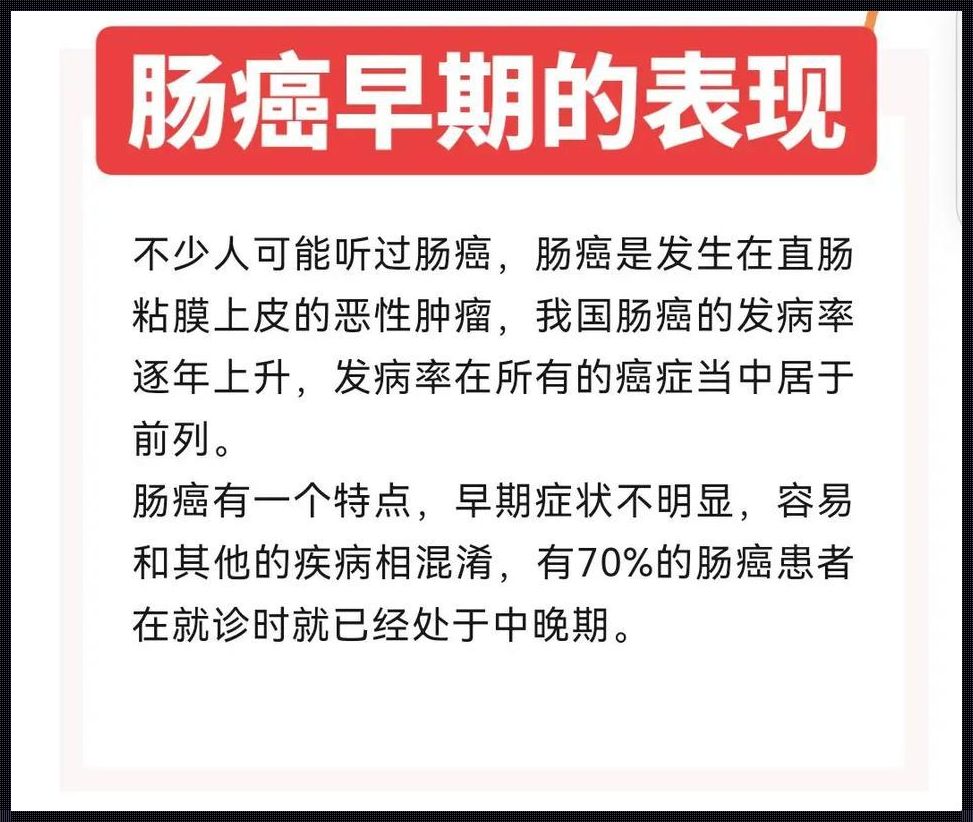 肠癌早期的表现

不少人可能听过肠癌，肠癌是发生在直肠粘膜上皮的恶性肿瘤，我国肠癌的发病率逐年上升，发病率在所有的癌症当中居于前列。
肠癌有一个特点，早期症状不明显，容易和其他的疾病相混淆，有70%的肠癌患者在就诊时就已经处于中晚期。